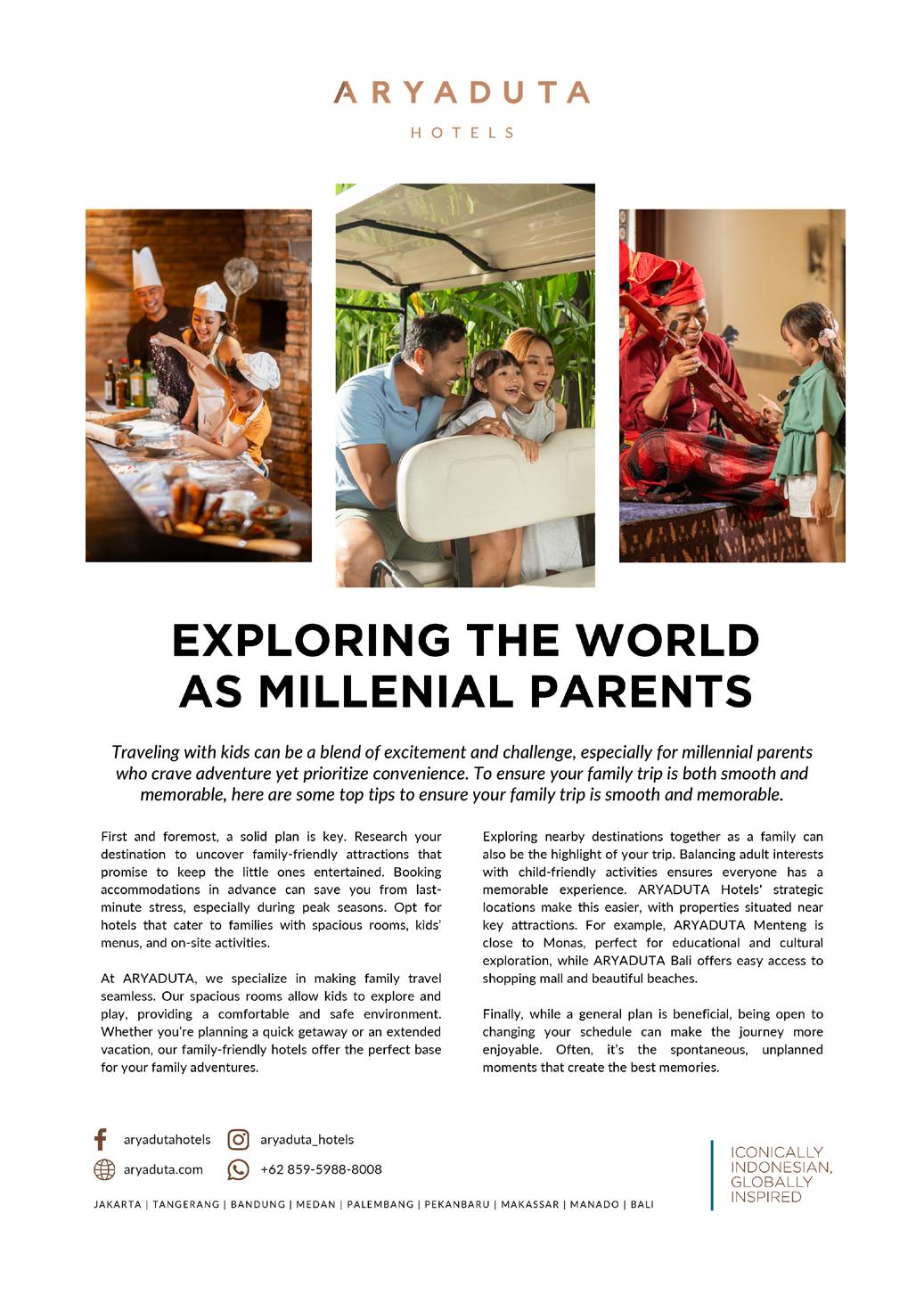 ARYADUTA
HOTELS

EXPLORING THE WORLD AS MILLENIAL PARENTS

Traveling with kids can be a blend of excitement and challenge, especially for millennial parents who crave adventure yet prioritize convenience. To ensure your family trip is both smooth and memorable, here are some top tips to ensure your family trip is smooth and memorable.

First and foremost, a solid plan is key. Research your destination to uncover family-friendly attractions that promise to keep the little ones entertained. Booking accommodations in advance can save you from last-minute stress, especially during peak seasons. Opt for hotels that cater to families with spacious rooms, kids' menus, and on-site activities.

At ARYADUTA, we specialize in making family travel seamless. Our spacious rooms allow kids to explore and play, providing a comfortable and safe environment. Whether you're planning a quick getaway or an extended vacation, our family-friendly hotels offer the perfect base for your family adventures.

Exploring nearby destinations together as a family can also be the highlight of your trip. Balancing adult interests with child-friendly activities ensures everyone has a memorable experience. ARYADUTA Hotels' strategic locations make this easier, with properties situated near key attractions. For example, ARYADUTA Menteng is close to Monas, perfect for educational and cultural exploration, while ARYADUTA Bali offers easy access to shopping mall and beautiful beaches.

Finally, while a general plan is beneficial, being open to changing your schedule can make the journey more enjoyable. Often, it's the spontaneous, unplanned moments that create the best memories.

aryadutahotels
aryaduta_hotels
aryaduta.com
+62 859-5988-8008

JAKARTA | TANGERANG | BANDUNG | MEDAN | PALEMBANG | PEKANBARU | MAKASSAR | MANADO | BALI

ICONICALLY INDONESIAN, GLOBALLY INSPIRED